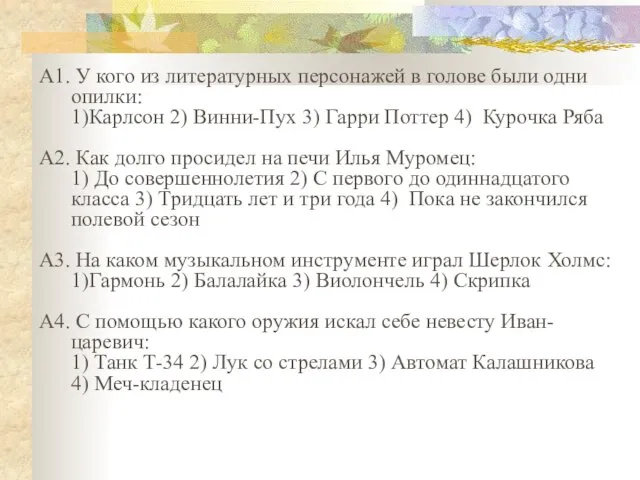 А1. У кого из литературных персонажей в голове были одни опилки:
1)Карлсон 2) Винни-Пух 3) Гарри Поттер 4) Курочка Ряба

А2. Как долго просидел на печи Илья Муромец:
1) До совершеннолетия 2) С первого до одиннадцатого класса 3) Тридцать лет и три года 4) Пока не закончился полевой сезон

А3. На каком музыкальном инструменте играл Шерлок Холмс:
1)Гармонь 2) Балалайка 3) Виолончель 4) Скрипка

А4. С помощью какого оружия искал себе невесту Иван-царевич:
1) Танк Т-34 2) Лук со стрелами 3) Автомат Калашникова 4) Меч-кладенец